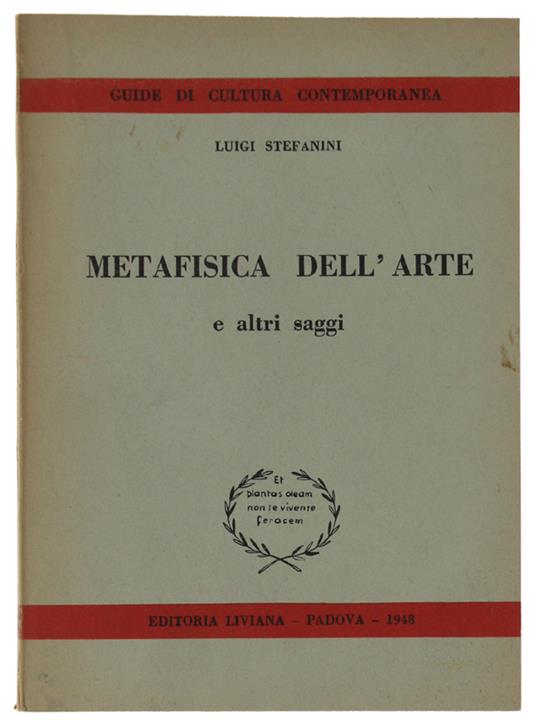 GUIDE DI CULTURA CONTEMPORANEA

LUIGI STEFANINI

METAFISICA DELL' ARTE

e altri saggi

Et plantas oleam non te vivente feracem

EDITORIA LIVIANA - PADOVA - 1948